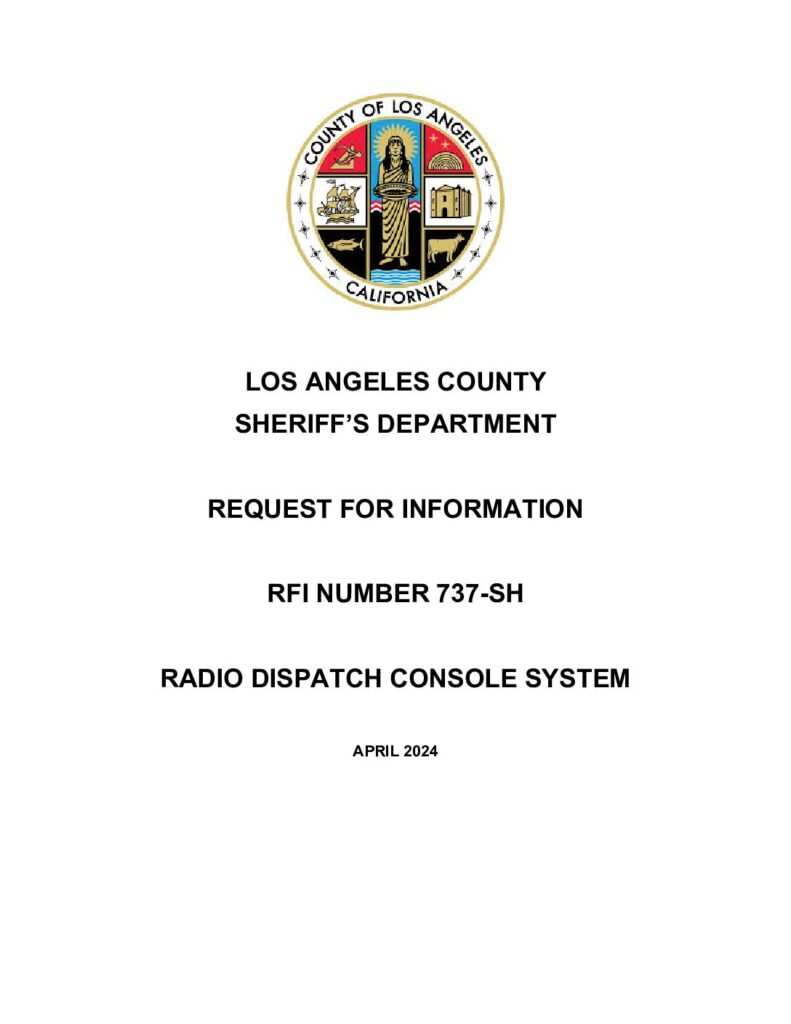 COUNTY OF LOS ANGELES
CALIFORNIA

LOS ANGELES COUNTY
SHERIFF'S DEPARTMENT

REQUEST FOR INFORMATION

RFI NUMBER 737-SH

RADIO DISPATCH CONSOLE SYSTEM

APRIL 2024